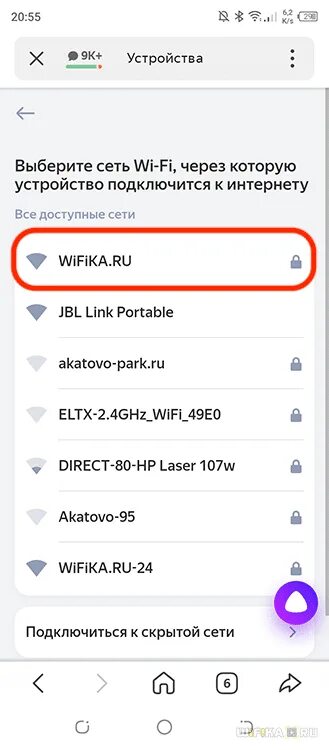 20:55 6,2 K/s 29

9K+ Устройства

Выберите сеть Wi-Fi, через которую устройство подключится к интернету

Все доступные сети

WiFiKA.RU

JBL Link Portable

akatovo-park.ru

ELTX-2.4GHz_WiFi_49E0

DIRECT-80-HP Laser 107w

Akatovo-95

WiFiKA.RU-24

Подключиться к скрытой сети

6

WIFIKA.RU